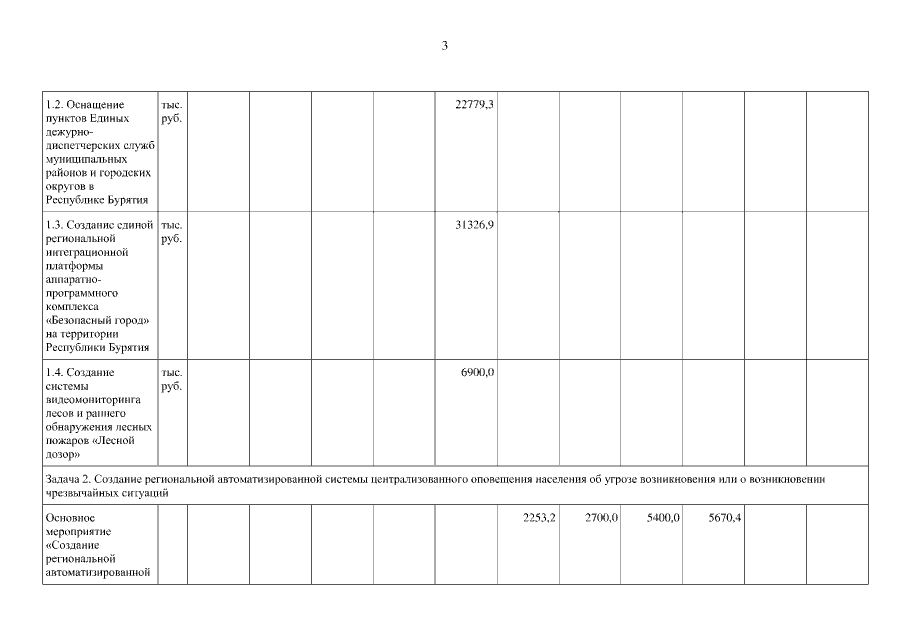 3

| | | | | | | | | | | | | |
|---|---|---|---|---|---|---|---|---|---|---|---|---|
| 1.2. Оснащение пунктов Единых дежурно-диспетчерских служб муниципальных районов и городских округов в Республике Бурятия | тыс. руб. | | | | | 22779,3 | | | | | | |
| 1.3. Создание единой региональной интеграционной платформы аппаратно-программного комплекса «Безопасный город» на территории Республики Бурятия | тыс. руб. | | | | | 31326,9 | | | | | | |
| 1.4. Создание системы видеомониторинга лесов и раннего обнаружения лесных пожаров «Лесной дозор» | тыс. руб. | | | | | 6900,0 | | | | | | |
| Задача 2. Создание региональной автоматизированной системы централизованного оповещения населения об угрозе возникновения или о возникновении чрезвычайных ситуаций | | | | | | | | | | | | |
| Основное мероприятие «Создание региональной автоматизированной | | | | | | | 2253,2 | 2700,0 | 5400,0 | 5670,4 | | |